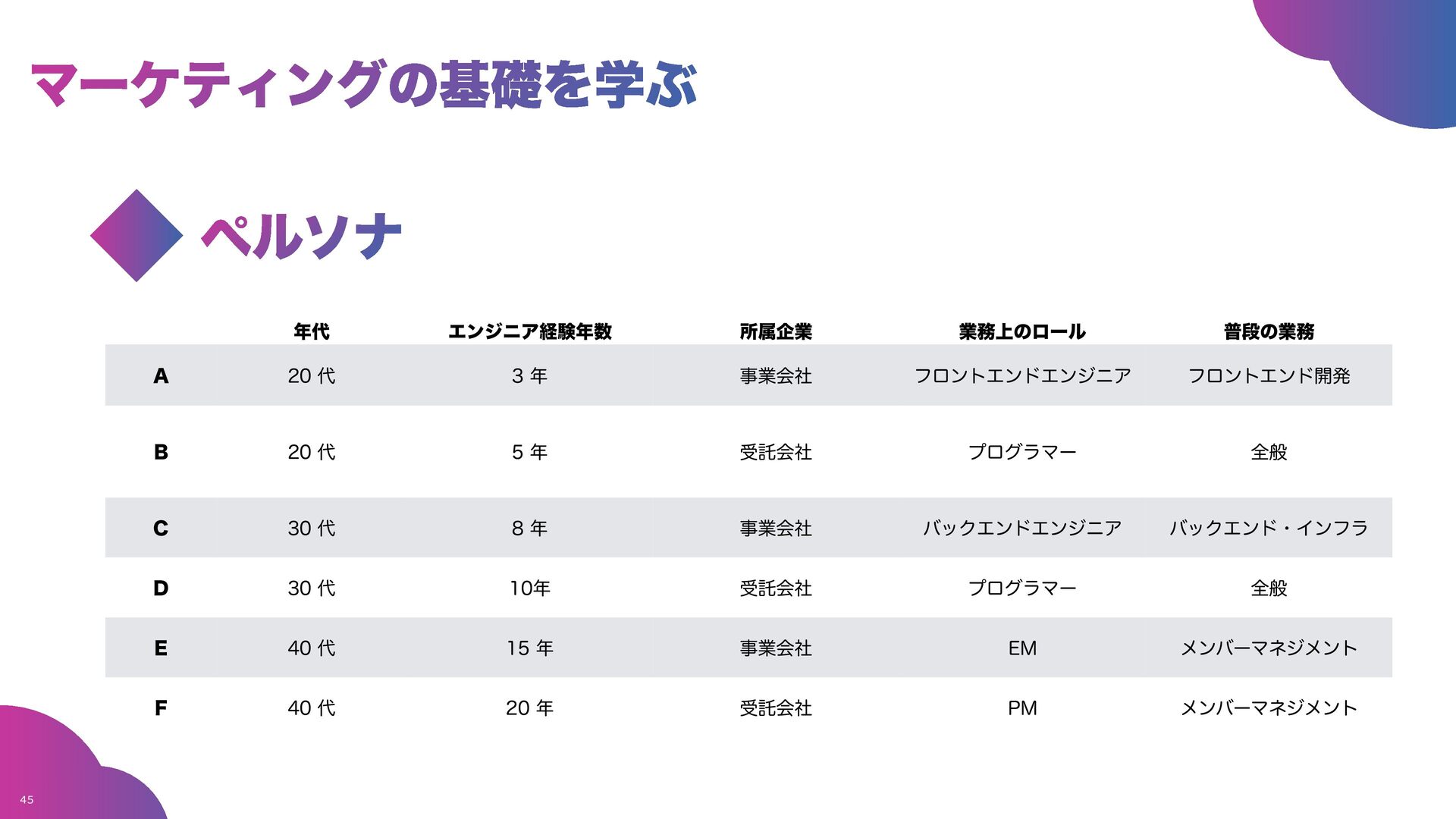 マーケティングの基礎を学ぶ

ペルソナ

| | 年代 | エンジニア経験年数 | 所属企業 | 業務上のロール | 普段の業務 |
|---|---|---|---|---|---|
| A | 20代 | 3年 | 事業会社 | フロントエンドエンジニア | フロントエンド開発 |
| B | 20代 | 5年 | 受託会社 | プログラマー | 全般 |
| C | 30代 | 8年 | 事業会社 | バックエンドエンジニア | バックエンド・インフラ |
| D | 30代 | 10年 | 受託会社 | プログラマー | 全般 |
| E | 40代 | 15年 | 事業会社 | EM | メンバーマネジメント |
| F | 40代 | 20年 | 受託会社 | PM | メンバーマネジメント |

45